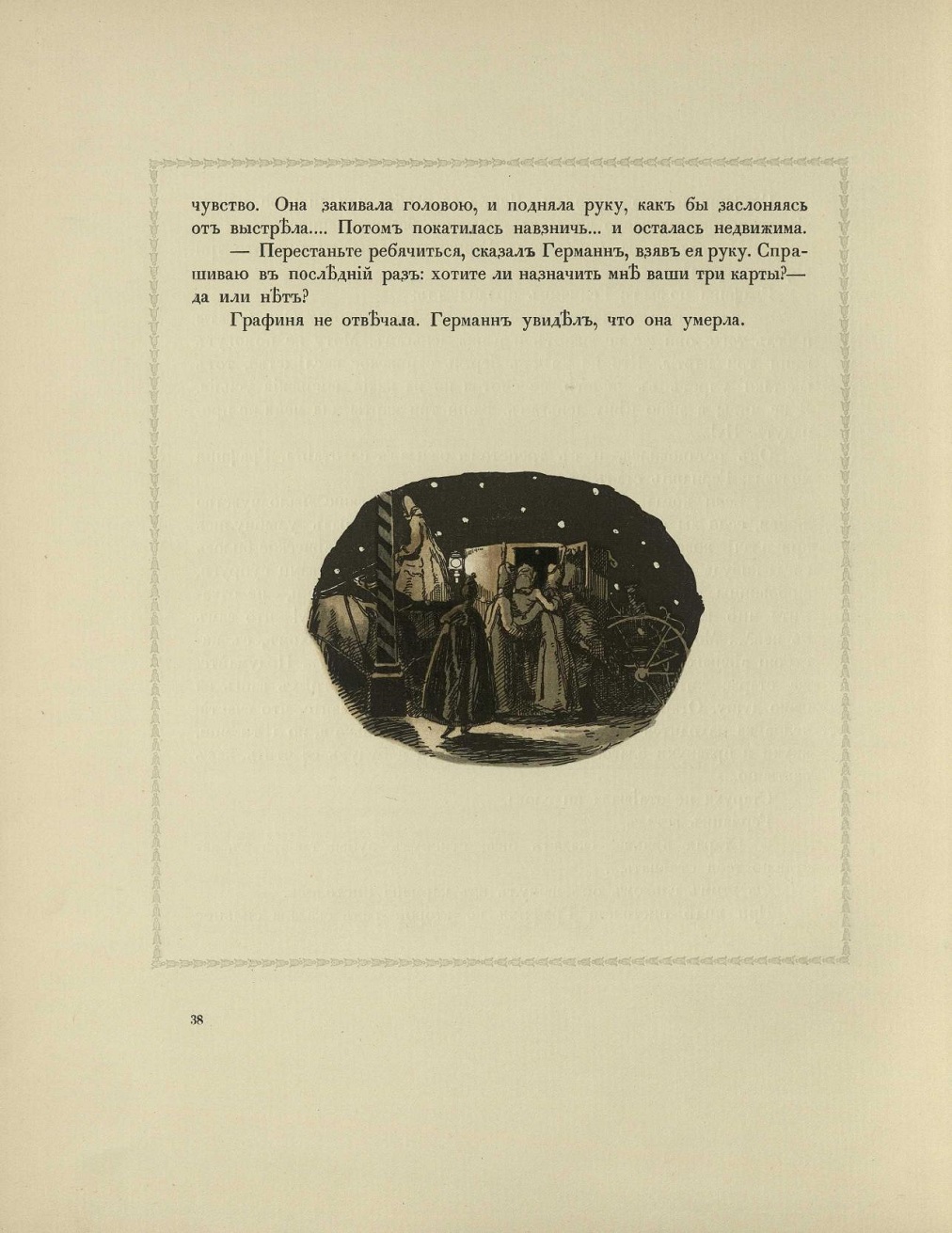 чувство. Она закивала головою, и подняла руку, какъ бы заслоняясь отъ выстрѣла.... Потомъ покатилась навзничь... и осталась недвижима.

— Перестаньте ребячиться, сказалъ Германнъ, взявъ ея руку. Спрашиваю въ послѣдній разъ: хотите ли назначить мнѣ ваши три карты?— да или нѣтъ?

Графиня не отвѣчала. Германнъ увидѣлъ, что она умерла.

38